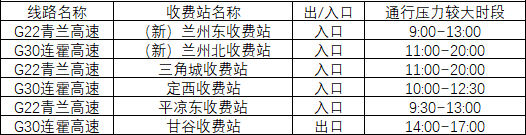 | 线路名称 | 收费站名称 | 出/入口 | 通行压力较大时段 |
|---|---|---|---|
| G22青兰高速 | （新）兰州东收费站 | 入口 | 9:00-13:00 |
| G30连霍高速 | （新）兰州北收费站 | 入口 | 11:00-20:00 |
| G22青兰高速 | 三角城收费站 | 入口 | 11:00-20:00 |
| G30连霍高速 | 定西收费站 | 入口 | 10:00-12:30 |
| G22青兰高速 | 平凉东收费站 | 入口 | 9:30-13:00 |
| G30连霍高速 | 甘谷收费站 | 出口 | 14:00-17:00 |